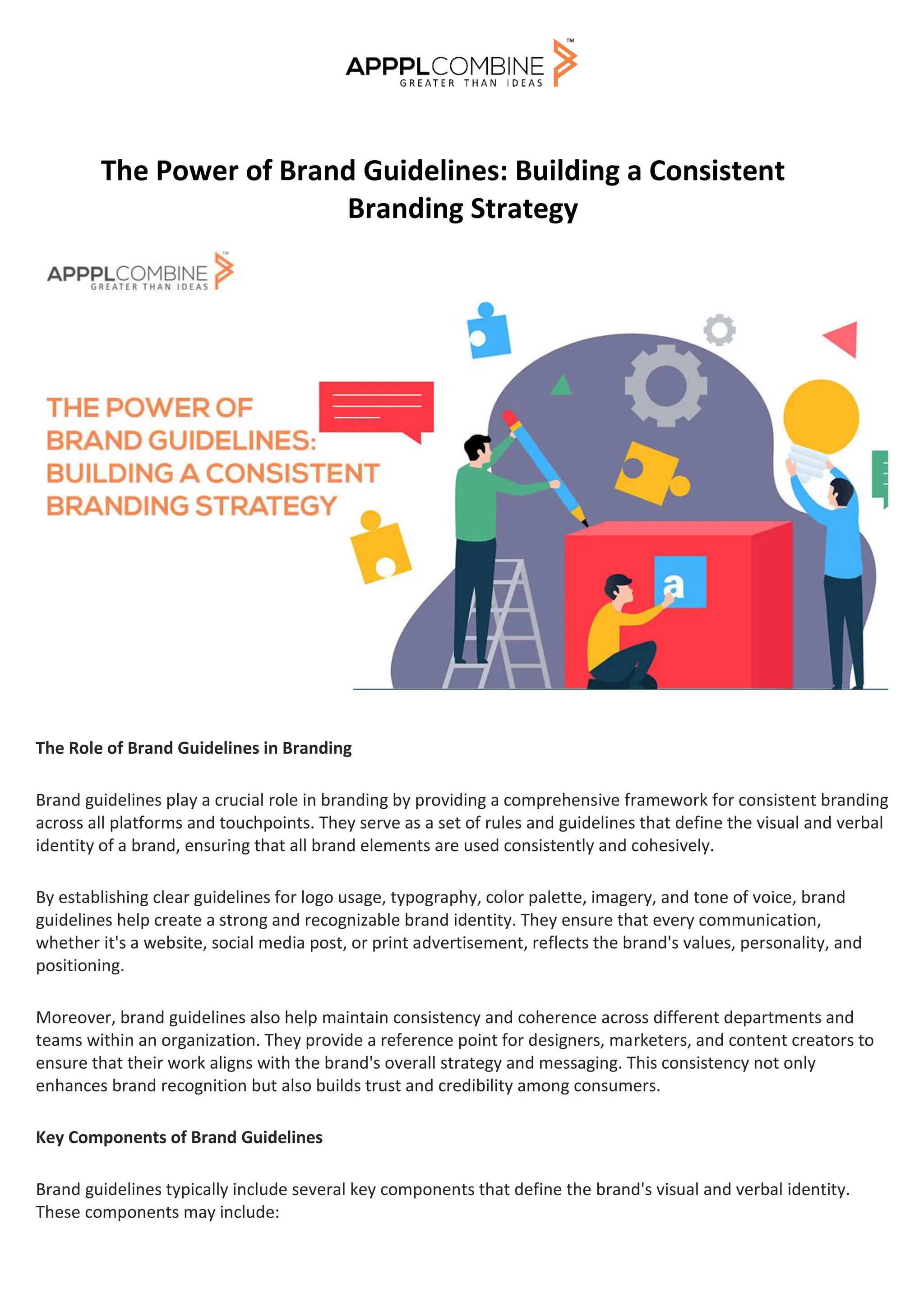 APPPLCOMBINE™
GREATER THAN IDEAS

The Power of Brand Guidelines: Building a Consistent Branding Strategy

APPPLCOMBINE™
GREATER THAN IDEAS

THE POWER OF BRAND GUIDELINES: BUILDING A CONSISTENT BRANDING STRATEGY

a

The Role of Brand Guidelines in Branding

Brand guidelines play a crucial role in branding by providing a comprehensive framework for consistent branding across all platforms and touchpoints. They serve as a set of rules and guidelines that define the visual and verbal identity of a brand, ensuring that all brand elements are used consistently and cohesively.

By establishing clear guidelines for logo usage, typography, color palette, imagery, and tone of voice, brand guidelines help create a strong and recognizable brand identity. They ensure that every communication, whether it's a website, social media post, or print advertisement, reflects the brand's values, personality, and positioning.

Moreover, brand guidelines also help maintain consistency and coherence across different departments and teams within an organization. They provide a reference point for designers, marketers, and content creators to ensure that their work aligns with the brand's overall strategy and messaging. This consistency not only enhances brand recognition but also builds trust and credibility among consumers.

Key Components of Brand Guidelines

Brand guidelines typically include several key components that define the brand's visual and verbal identity. These components may include: